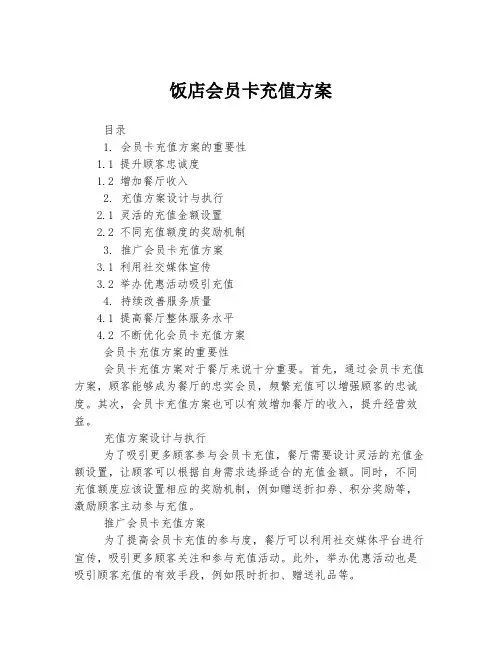 饭店会员卡充值方案

目录

1. 会员卡充值方案的重要性

1.1 提升顾客忠诚度

1.2 增加餐厅收入

2. 充值方案设计与执行

2.1 灵活的充值金额设置

2.2 不同充值额度的奖励机制

3. 推广会员卡充值方案

3.1 利用社交媒体宣传

3.2 举办优惠活动吸引充值

4. 持续改善服务质量

4.1 提高餐厅整体服务水平

4.2 不断优化会员卡充值方案

会员卡充值方案的重要性

会员卡充值方案对于餐厅来说十分重要。首先，通过会员卡充值方案，顾客能够成为餐厅的忠实会员，频繁充值可以增强顾客的忠诚度。其次，会员卡充值方案也可以有效增加餐厅的收入，提升经营效益。

充值方案设计与执行

为了吸引更多顾客参与会员卡充值，餐厅需要设计灵活的充值金额设置，让顾客可以根据自身需求选择适合的充值金额。同时，不同充值额度应该设置相应的奖励机制，例如赠送折扣券、积分奖励等，激励顾客主动参与充值。

推广会员卡充值方案

为了提高会员卡充值的参与度，餐厅可以利用社交媒体平台进行宣传，吸引更多顾客关注和参与充值活动。此外，举办优惠活动也是吸引顾客充值的有效手段，例如限时折扣、赠送礼品等。